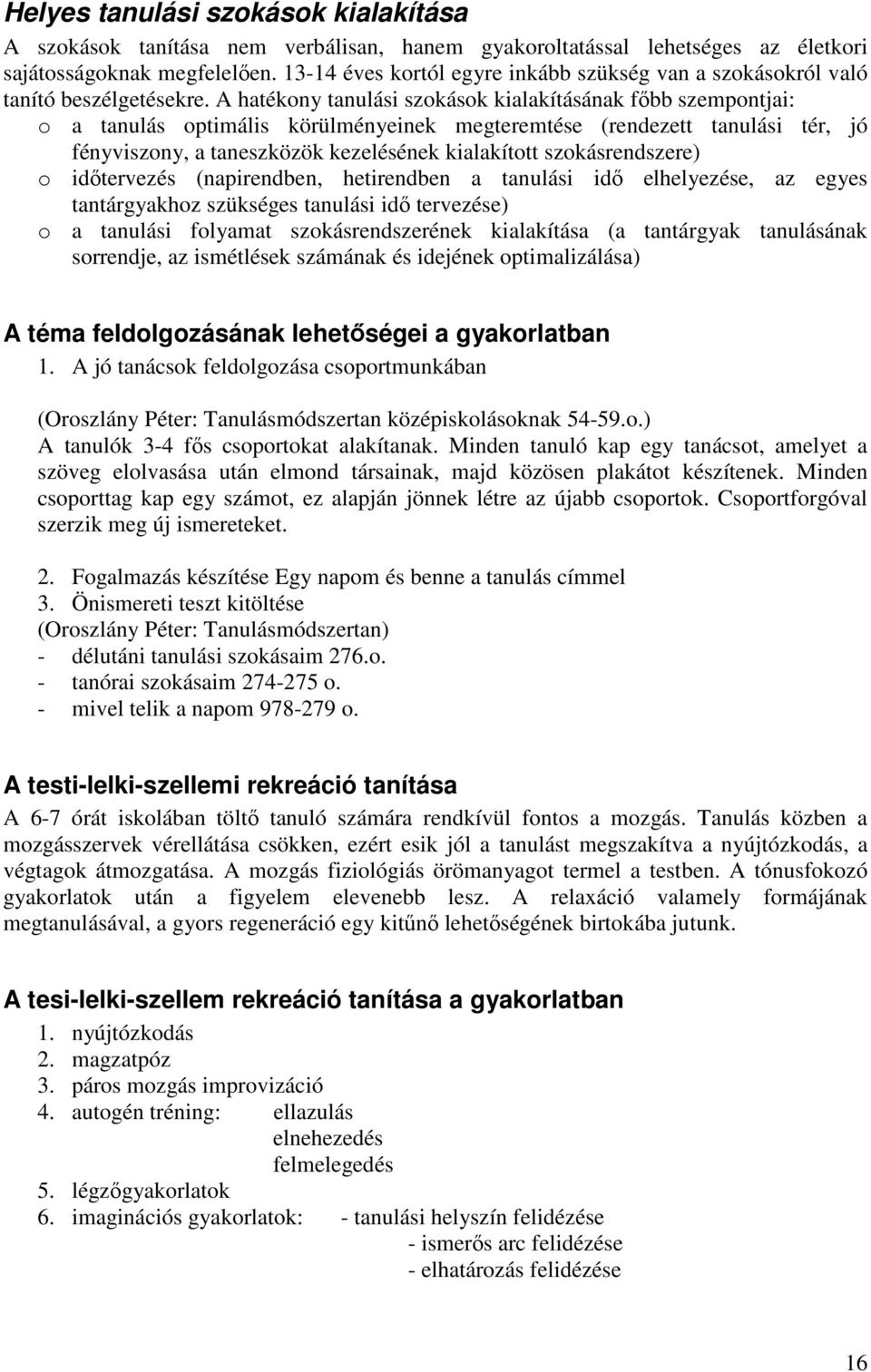 Helyes tanulási szokások kialakítása

A szokások tanítása nem verbálisan, hanem gyakoroltatással lehetséges az életkori sajátosságoknak megfelelően. 13-14 éves kortól egyre inkább szükség van a szokásokról való tanító beszélgetésekre. A hatékony tanulási szokások kialakításának főbb szempontjai:

o a tanulás optimális körülményeinek megteremtése (rendezett tanulási tér, jó fényviszony, a taneszközök kezelésének kialakított szokásrendszere)
o időtervezés (napirendben, hetirendben a tanulási idő elhelyezése, az egyes tantárgyakhoz szükséges tanulási idő tervezése)
o a tanulási folyamat szokásrendszerének kialakítása (a tantárgyak tanulásának sorrendje, az ismétlések számának és idejének optimalizálása)

A téma feldolgozásának lehetőségei a gyakorlatban

1. A jó tanácsok feldolgozása csoportmunkában

(Oroszlány Péter: Tanulásmódszertan középiskolásoknak 54-59.o.)
A tanulók 3-4 fős csoportokat alakítanak. Minden tanuló kap egy tanácsot, amelyet a szöveg elolvasása után elmond társainak, majd közösen plakátot készítenek. Minden csoporttag kap egy számot, ez alapján jönnek létre az újabb csoportok. Csoportforgóval szerzik meg új ismereteket.

2. Fogalmazás készítése Egy napom és benne a tanulás címmel
3. Önismereti teszt kitöltése
(Oroszlány Péter: Tanulásmódszertan)
- délutáni tanulási szokásaim 276.o.
- tanórai szokásaim 274-275 o.
- mivel telik a napom 978-279 o.

A testi-lelki-szellemi rekreáció tanítása

A 6-7 órát iskolában töltő tanuló számára rendkívül fontos a mozgás. Tanulás közben a mozgásszervek vérellátása csökken, ezért esik jól a tanulást megszakítva a nyújtózkodás, a végtagok átmozgatása. A mozgás fiziológiás örömanyagot termel a testben. A tónusfokozó gyakorlatok után a figyelem elevenebb lesz. A relaxáció valamely formájának megtanulásával, a gyors regeneráció egy kitűnő lehetőségének birtokába jutunk.

A tesi-lelki-szellem rekreáció tanítása a gyakorlatban

1. nyújtózkodás
2. magzatpóz
3. páros mozgás improvizáció
4. autogén tréning: ellazulás
elnehezedés
felmelegedés
5. légzőgyakorlatok
6. imaginációs gyakorlatok: - tanulási helyszín felidézése
- ismerős arc felidézése
- elhatározás felidézése

16